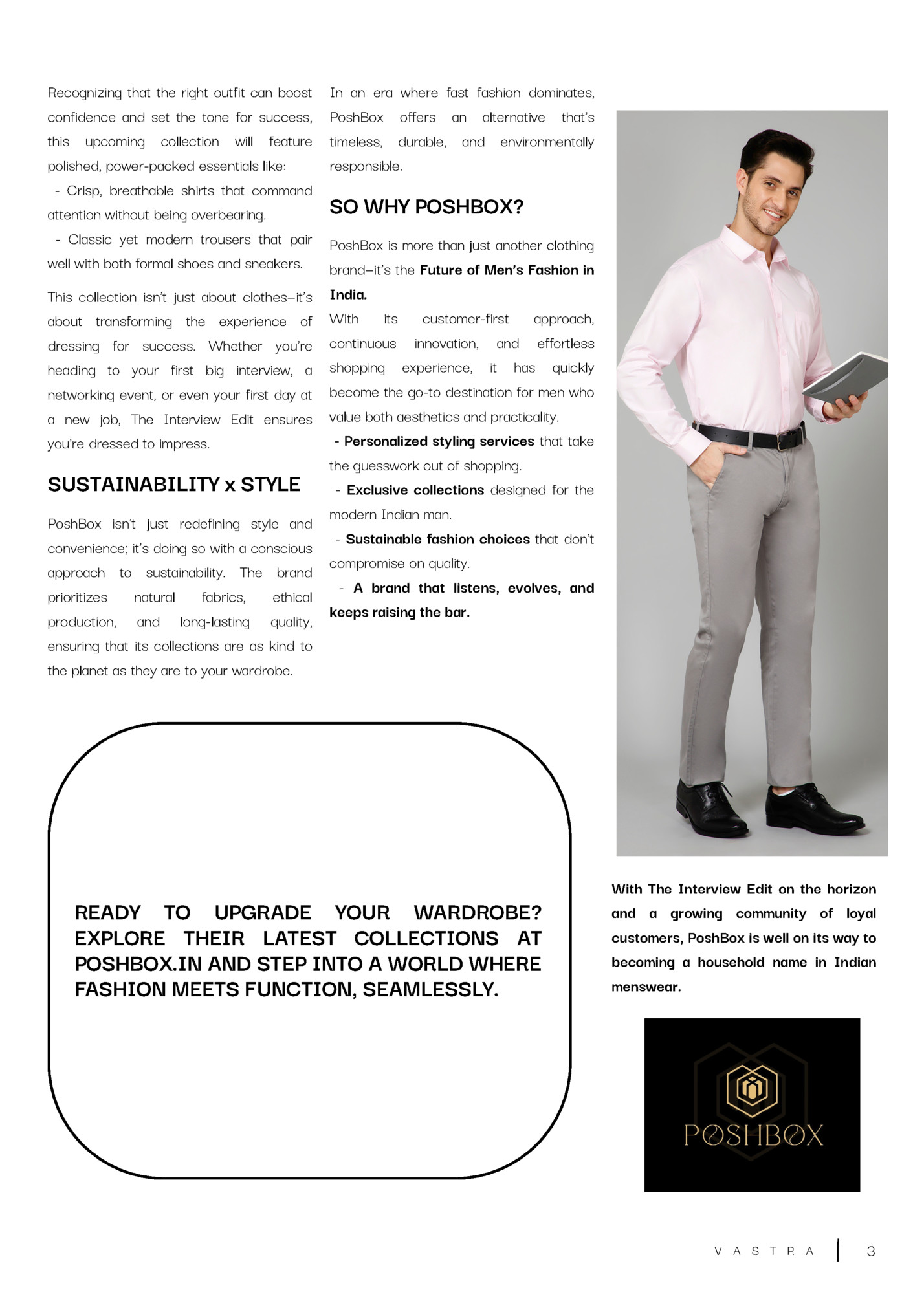 Recognizing that the right outfit can boost confidence and set the tone for success, this upcoming collection will feature polished, power-packed essentials like:
- Crisp, breathable shirts that command attention without being overbearing.
- Classic yet modern trousers that pair well with both formal shoes and sneakers.

This collection isn't just about clothes—it's about transforming the experience of dressing for success. Whether you're heading to your first big interview, a networking event, or even your first day at a new job, The Interview Edit ensures you're dressed to impress.

SUSTAINABILITY x STYLE

PoshBox isn't just redefining style and convenience; it's doing so with a conscious approach to sustainability. The brand prioritizes natural fabrics, ethical production, and long-lasting quality, ensuring that its collections are as kind to the planet as they are to your wardrobe.

In an era where fast fashion dominates, PoshBox offers an alternative that's timeless, durable, and environmentally responsible.

SO WHY POSHBOX?

PoshBox is more than just another clothing brand—it's the Future of Men's Fashion in India.
With its customer-first approach, continuous innovation, and effortless shopping experience, it has quickly become the go-to destination for men who value both aesthetics and practicality.
- Personalized styling services that take the guesswork out of shopping.
- Exclusive collections designed for the modern Indian man.
- Sustainable fashion choices that don't compromise on quality.
- A brand that listens, evolves, and keeps raising the bar.

READY TO UPGRADE YOUR WARDROBE? EXPLORE THEIR LATEST COLLECTIONS AT POSHBOX.IN AND STEP INTO A WORLD WHERE FASHION MEETS FUNCTION, SEAMLESSLY.

With The Interview Edit on the horizon and a growing community of loyal customers, PoshBox is well on its way to becoming a household name in Indian menswear.

POSHBOX

VASTRA | 3